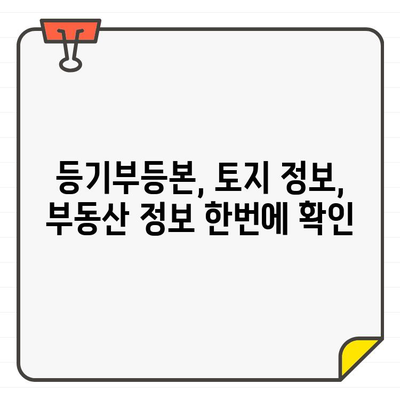 등기부등본, 토지 정보, 부동산 정보 한번에 확인